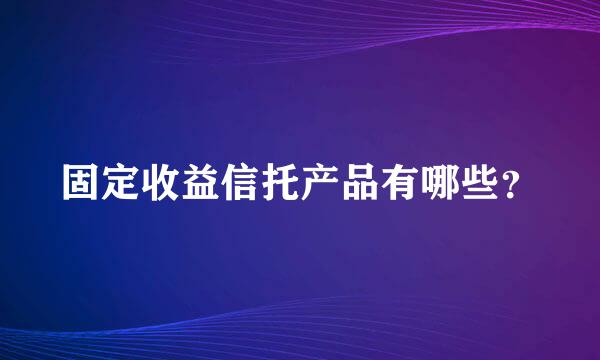 固定收益信托产品有哪些？